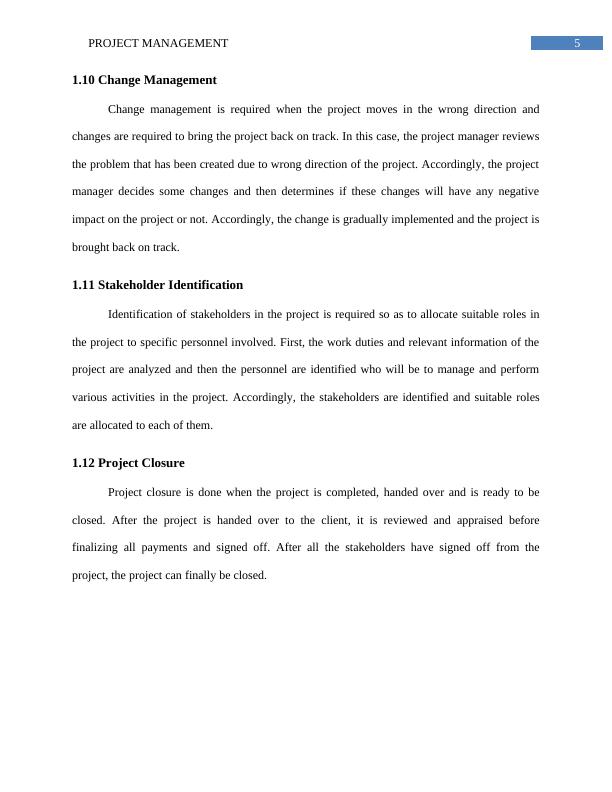 PROJECT MANAGEMENT 5

1.10 Change Management

Change management is required when the project moves in the wrong direction and changes are required to bring the project back on track. In this case, the project manager reviews the problem that has been created due to wrong direction of the project. Accordingly, the project manager decides some changes and then determines if these changes will have any negative impact on the project or not. Accordingly, the change is gradually implemented and the project is brought back on track.

1.11 Stakeholder Identification

Identification of stakeholders in the project is required so as to allocate suitable roles in the project to specific personnel involved. First, the work duties and relevant information of the project are analyzed and then the personnel are identified who will be to manage and perform various activities in the project. Accordingly, the stakeholders are identified and suitable roles are allocated to each of them.

1.12 Project Closure

Project closure is done when the project is completed, handed over and is ready to be closed. After the project is handed over to the client, it is reviewed and appraised before finalizing all payments and signed off. After all the stakeholders have signed off from the project, the project can finally be closed.